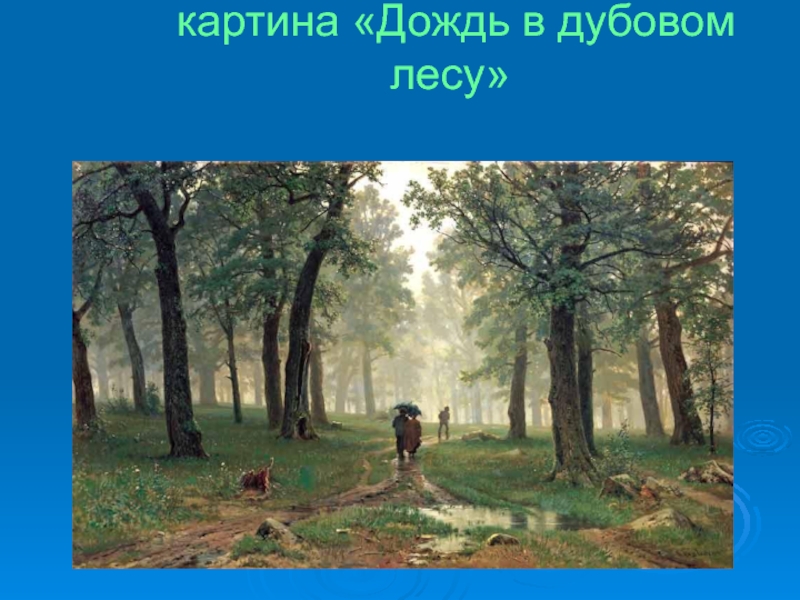 картина «Дождь в дубовом лесу»